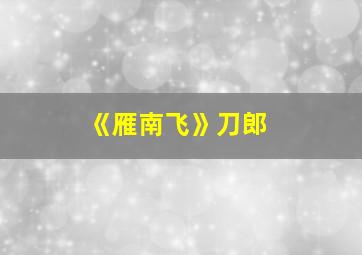 《雁南飞》刀郎